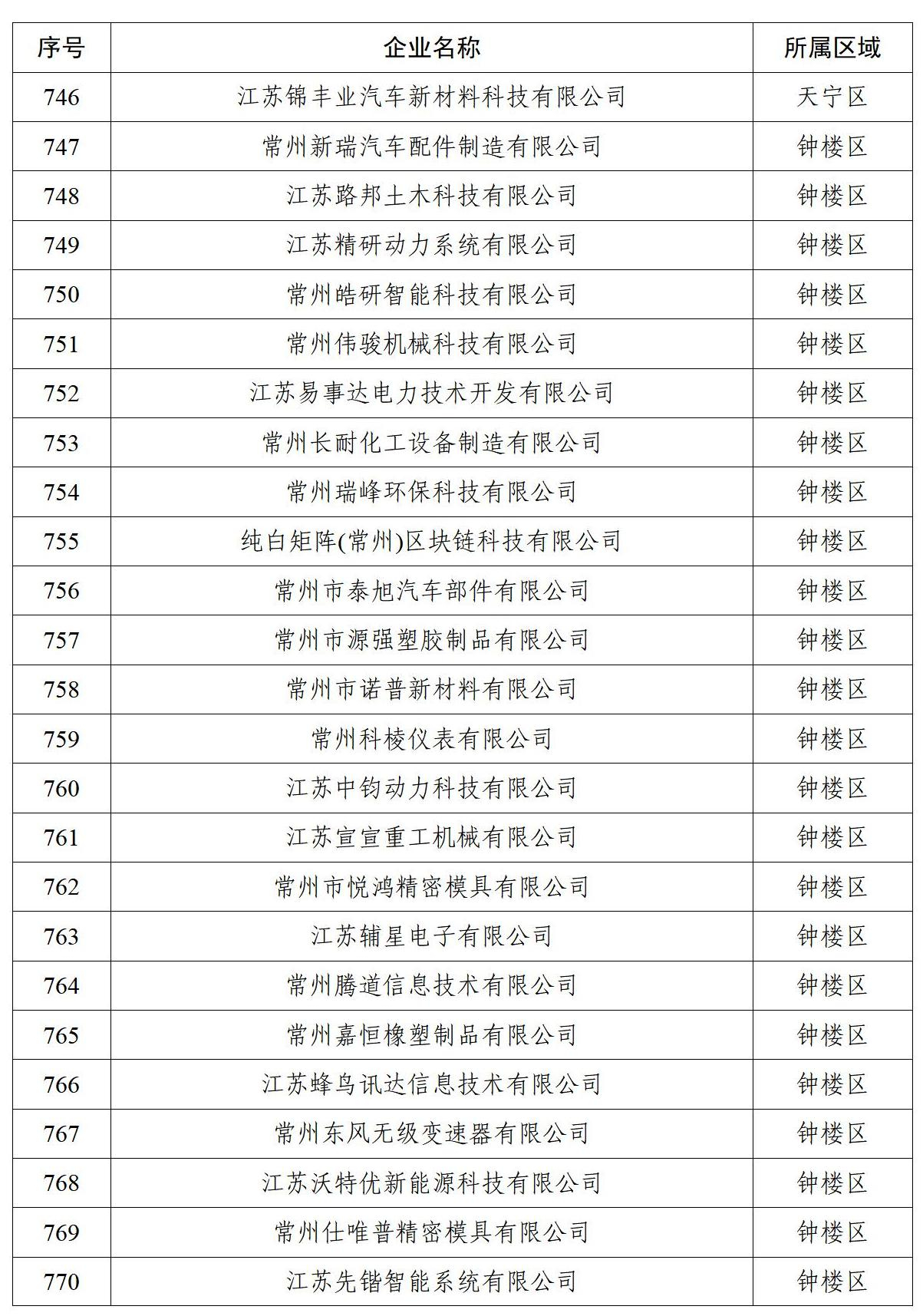 | 序号 | 企业名称 | 所属区域 |
|---|---|---|
| 746 | 江苏锦丰业汽车新材料科技有限公司 | 天宁区 |
| 747 | 常州新瑞汽车配件制造有限公司 | 钟楼区 |
| 748 | 江苏路邦土木科技有限公司 | 钟楼区 |
| 749 | 江苏精研动力系统有限公司 | 钟楼区 |
| 750 | 常州皓研智能科技有限公司 | 钟楼区 |
| 751 | 常州伟骏机械科技有限公司 | 钟楼区 |
| 752 | 江苏易事达电力技术开发有限公司 | 钟楼区 |
| 753 | 常州长耐化工设备制造有限公司 | 钟楼区 |
| 754 | 常州瑞峰环保科技有限公司 | 钟楼区 |
| 755 | 纯白矩阵(常州)区块链科技有限公司 | 钟楼区 |
| 756 | 常州市泰旭汽车部件有限公司 | 钟楼区 |
| 757 | 常州市源强塑胶制品有限公司 | 钟楼区 |
| 758 | 常州市诺普新材料有限公司 | 钟楼区 |
| 759 | 常州科棱仪表有限公司 | 钟楼区 |
| 760 | 江苏中钧动力科技有限公司 | 钟楼区 |
| 761 | 江苏宣宣重工机械有限公司 | 钟楼区 |
| 762 | 常州市悦鸿精密模具有限公司 | 钟楼区 |
| 763 | 江苏辅星电子有限公司 | 钟楼区 |
| 764 | 常州腾道信息技术有限公司 | 钟楼区 |
| 765 | 常州嘉恒橡塑制品有限公司 | 钟楼区 |
| 766 | 江苏蜂鸟讯达信息技术有限公司 | 钟楼区 |
| 767 | 常州东风无级变速器有限公司 | 钟楼区 |
| 768 | 江苏沃特优新能源科技有限公司 | 钟楼区 |
| 769 | 常州仕唯普精密模具有限公司 | 钟楼区 |
| 770 | 江苏先锴智能系统有限公司 | 钟楼区 |